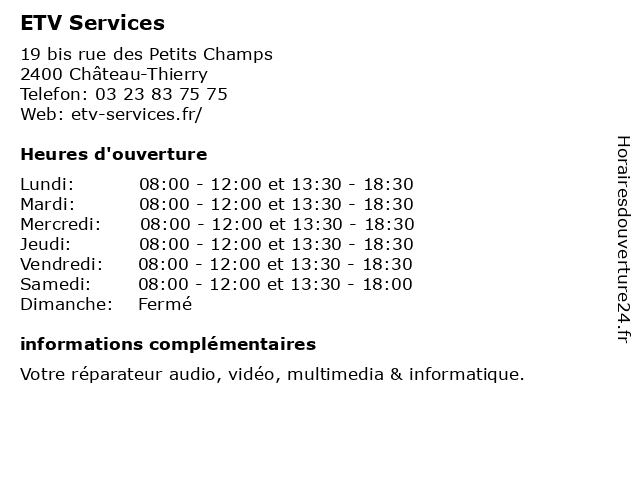 ETV Services

19 bis rue des Petits Champs
2400 Château-Thierry
Telefon: 03 23 83 75 75
Web: etv-services.fr/

Heures d'ouverture

| | |
|---|---|
| Lundi: | 08:00 - 12:00 et 13:30 - 18:30 |
| Mardi: | 08:00 - 12:00 et 13:30 - 18:30 |
| Mercredi: | 08:00 - 12:00 et 13:30 - 18:30 |
| Jeudi: | 08:00 - 12:00 et 13:30 - 18:30 |
| Vendredi: | 08:00 - 12:00 et 13:30 - 18:30 |
| Samedi: | 08:00 - 12:00 et 13:30 - 18:00 |
| Dimanche: | Fermé |

informations complémentaires

Votre réparateur audio, vidéo, multimedia & informatique.

Horairesdouverture24.fr